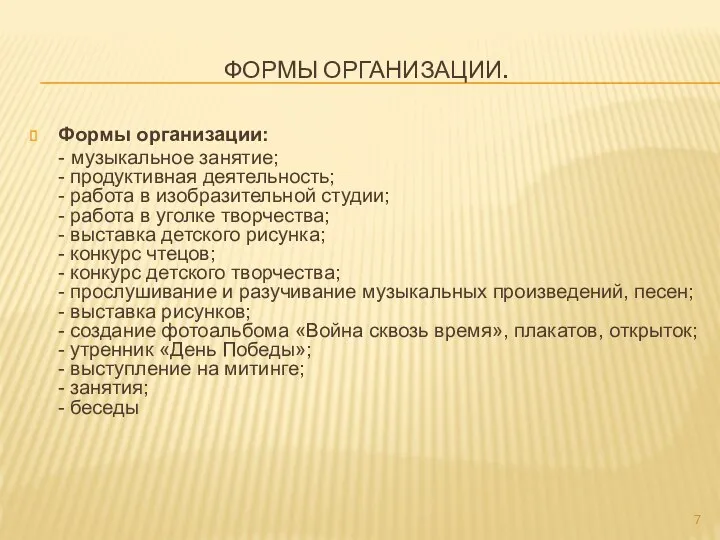 ФОРМЫ ОРГАНИЗАЦИИ.

Формы организации:
- музыкальное занятие;
- продуктивная деятельность;
- работа в изобразительной студии;
- работа в уголке творчества;
- выставка детского рисунка;
- конкурс чтецов;
- конкурс детского творчества;
- прослушивание и разучивание музыкальных произведений, песен;
- выставка рисунков;
- создание фотоальбома «Война сквозь время», плакатов, открыток;
- утренник «День Победы»;
- выступление на митинге;
- занятия;
- беседы

7